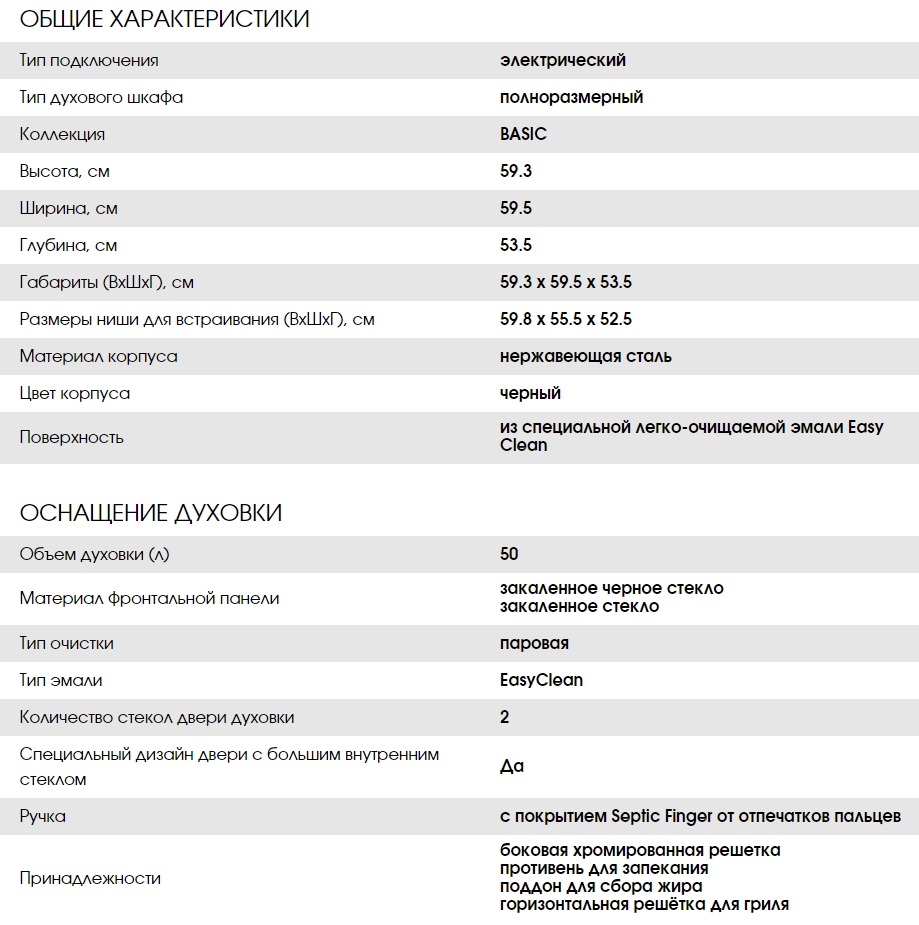 ОБЩИЕ ХАРАКТЕРИСТИКИ

| | |
|---|---|
| Тип подключения | электрический |
| Тип духового шкафа | полноразмерный |
| Коллекция | BASIC |
| Высота, см | 59.3 |
| Ширина, см | 59.5 |
| Глубина, см | 53.5 |
| Габариты (ВхШхГ), см | 59.3 x 59.5 x 53.5 |
| Размеры ниши для встраивания (ВхШхГ), см | 59.8 x 55.5 x 52.5 |
| Материал корпуса | нержавеющая сталь |
| Цвет корпуса | черный |
| Поверхность | из специальной легко-очищаемой эмали Easy Clean |

ОСНАЩЕНИЕ ДУХОВКИ

| | |
|---|---|
| Объем духовки (л) | 50 |
| Материал фронтальной панели | закаленное черное стекло закаленное стекло |
| Тип очистки | паровая |
| Тип эмали | EasyClean |
| Количество стекол двери духовки | 2 |
| Специальный дизайн двери с большим внутренним стеклом | Да |
| Ручка | с покрытием Septic Finger от отпечатков пальцев |
| Принадлежности | боковая хромированная решетка противень для запекания поддон для сбора жира горизонтальная решётка для гриля |